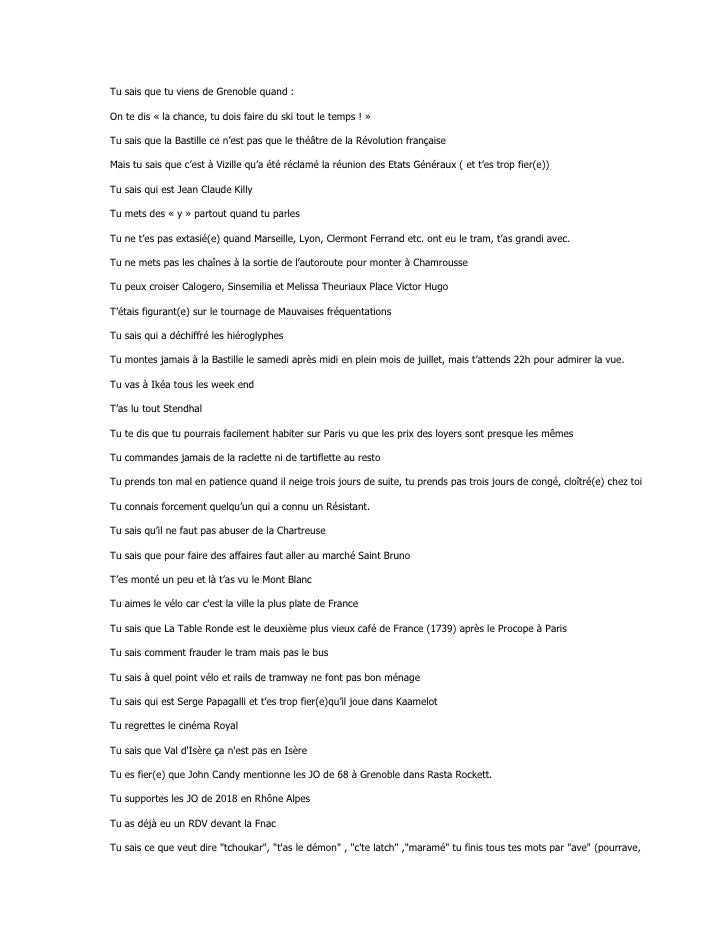 Tu sais que tu viens de Grenoble quand :

On te dis « la chance, tu dois faire du ski tout le temps ! »

Tu sais que la Bastille ce n'est pas que le théâtre de la Révolution française

Mais tu sais que c'est à Vizille qu'a été réclamé la réunion des Etats Généraux ( et t'es trop fier(e))

Tu sais qui est Jean Claude Killy

Tu mets des « y » partout quand tu parles

Tu ne t'es pas extasié(e) quand Marseille, Lyon, Clermont Ferrand etc. ont eu le tram, t'as grandi avec.

Tu ne mets pas les chaînes à la sortie de l'autoroute pour monter à Chamrousse

Tu peux croiser Calogero, Sinsemilia et Melissa Theuriaux Place Victor Hugo

T'étais figurant(e) sur le tournage de Mauvaises fréquentations

Tu sais qui a déchiffré les hiéroglyphes

Tu montes jamais à la Bastille le samedi après midi en plein mois de juillet, mais t'attends 22h pour admirer la vue.

Tu vas à Ikéa tous les week end

T'as lu tout Stendhal

Tu te dis que tu pourrais facilement habiter sur Paris vu que les prix des loyers sont presque les mêmes

Tu commandes jamais de la raclette ni de tartiflette au resto

Tu prends ton mal en patience quand il neige trois jours de suite, tu prends pas trois jours de congé, cloîtré(e) chez toi

Tu connais forcement quelqu'un qui a connu un Résistant.

Tu sais qu'il ne faut pas abuser de la Chartreuse

Tu sais que pour faire des affaires faut aller au marché Saint Bruno

T'es monté un peu et là t'as vu le Mont Blanc

Tu aimes le vélo car c'est la ville la plus plate de France

Tu sais que La Table Ronde est le deuxième plus vieux café de France (1739) après le Procope à Paris

Tu sais comment frauder le tram mais pas le bus

Tu sais à quel point vélo et rails de tramway ne font pas bon ménage

Tu sais qui est Serge Papagalli et t'es trop fier(e)qu'il joue dans Kaamelot

Tu regrettes le cinéma Royal

Tu sais que Val d'Isère ça n'est pas en Isère

Tu es fier(e) que John Candy mentionne les JO de 68 à Grenoble dans Rasta Rockett.

Tu supportes les JO de 2018 en Rhône Alpes

Tu as déjà eu un RDV devant la Fnac

Tu sais ce que veut dire "tchoukar", "t'as le démon" , "c'te latch" ,"maramé" tu finis tous tes mots par "ave" (pourrave,